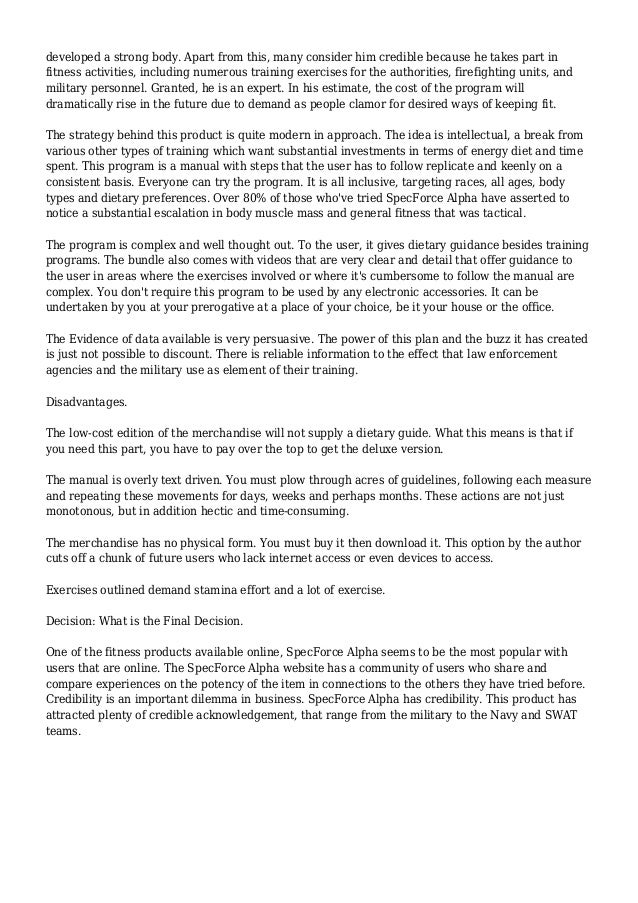 developed a strong body. Apart from this, many consider him credible because he takes part in fitness activities, including numerous training exercises for the authorities, firefighting units, and military personnel. Granted, he is an expert. In his estimate, the cost of the program will dramatically rise in the future due to demand as people clamor for desired ways of keeping fit.

The strategy behind this product is quite modern in approach. The idea is intellectual, a break from various other types of training which want substantial investments in terms of energy diet and time spent. This program is a manual with steps that the user has to follow replicate and keenly on a consistent basis. Everyone can try the program. It is all inclusive, targeting races, all ages, body types and dietary preferences. Over 80% of those who've tried SpecForce Alpha have asserted to notice a substantial escalation in body muscle mass and general fitness that was tactical.

The program is complex and well thought out. To the user, it gives dietary guidance besides training programs. The bundle also comes with videos that are very clear and detail that offer guidance to the user in areas where the exercises involved or where it's cumbersome to follow the manual are complex. You don't require this program to be used by any electronic accessories. It can be undertaken by you at your prerogative at a place of your choice, be it your house or the office.

The Evidence of data available is very persuasive. The power of this plan and the buzz it has created is just not possible to discount. There is reliable information to the effect that law enforcement agencies and the military use as element of their training.

Disadvantages.

The low-cost edition of the merchandise will not supply a dietary guide. What this means is that if you need this part, you have to pay over the top to get the deluxe version.

The manual is overly text driven. You must plow through acres of guidelines, following each measure and repeating these movements for days, weeks and perhaps months. These actions are not just monotonous, but in addition hectic and time-consuming.

The merchandise has no physical form. You must buy it then download it. This option by the author cuts off a chunk of future users who lack internet access or even devices to access.

Exercises outlined demand stamina effort and a lot of exercise.

Decision: What is the Final Decision.

One of the fitness products available online, SpecForce Alpha seems to be the most popular with users that are online. The SpecForce Alpha website has a community of users who share and compare experiences on the potency of the item in connections to the others they have tried before. Credibility is an important dilemma in business. SpecForce Alpha has credibility. This product has attracted plenty of credible acknowledgement, that range from the military to the Navy and SWAT teams.